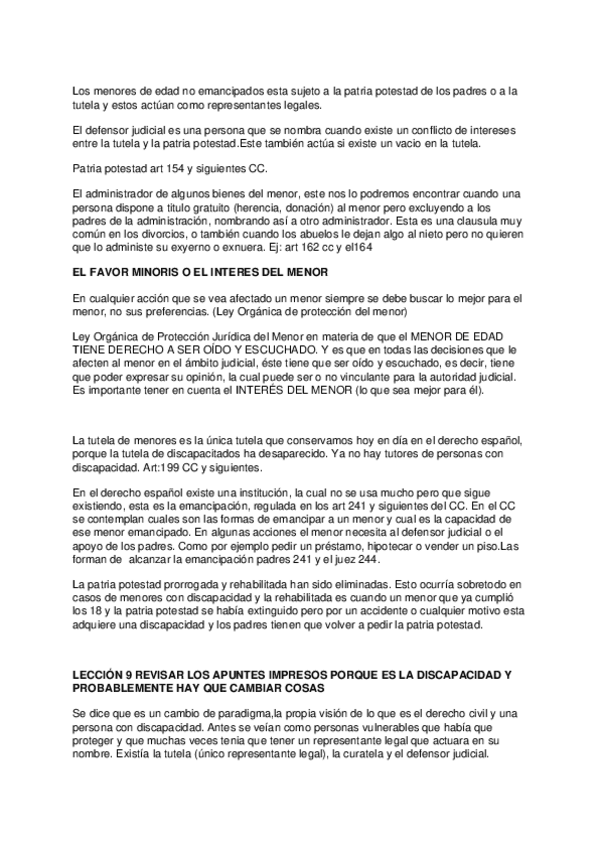 Los menores de edad no emancipados esta sujeto a la patria potestad de los padres o a la tutela y estos actúan como representantes legales.

El defensor judicial es una persona que se nombra cuando existe un conflicto de intereses entre la tutela y la patria potestad.Este también actúa si existe un vacio en la tutela.

Patria potestad art 154 y siguientes CC.

El administrador de algunos bienes del menor, este nos lo podremos encontrar cuando una persona dispone a titulo gratuito (herencia, donación) al menor pero excluyendo a los padres de la administración, nombrando así a otro administrador. Esta es una clausula muy común en los divorcios, o también cuando los abuelos le dejan algo al nieto pero no quieren que lo administe su exyerno o exnuera. Ej: art 162 cc y el164

EL FAVOR MINORIS O EL INTERES DEL MENOR

En cualquier acción que se vea afectado un menor siempre se debe buscar lo mejor para el menor, no sus preferencias. (Ley Orgánica de protección del menor)

Ley Orgánica de Protección Jurídica del Menor en materia de que el MENOR DE EDAD TIENE DERECHO A SER OÍDO Y ESCUCHADO. Y es que en todas las decisiones que le afecten al menor en el ámbito judicial, éste tiene que ser oído y escuchado, es decir, tiene que poder expresar su opinión, la cual puede ser o no vinculante para la autoridad judicial. Es importante tener en cuenta el INTERÉS DEL MENOR (lo que sea mejor para él).

La tutela de menores es la única tutela que conservamos hoy en día en el derecho español, porque la tutela de discapacitados ha desaparecido. Ya no hay tutores de personas con discapacidad. Art:199 CC y siguientes.

En el derecho español existe una institución, la cual no se usa mucho pero que sigue existiendo, esta es la emancipación, regulada en los art 241 y siguientes del CC. En el CC se contemplan cuales son las formas de emancipar a un menor y cual es la capacidad de ese menor emancipado. En algunas acciones el menor necesita al defensor judicial o el apoyo de los padres. Como por ejemplo pedir un préstamo, hipotecar o vender un piso.Las forman de alcanzar la emancipación padres 241 y el juez 244.

La patria potestad prorrogada y rehabilitada han sido eliminadas. Esto ocurría sobretodo en casos de menores con discapacidad y la rehabilitada es cuando un menor que ya cumplió los 18 y la patria potestad se había extinguido pero por un accidente o cualquier motivo esta adquiere una discapacidad y los padres tienen que volver a pedir la patria potestad.

LECCIÓN 9 REVISAR LOS APUNTES IMPRESOS PORQUE ES LA DISCAPACIDAD Y PROBABLEMENTE HAY QUE CAMBIAR COSAS

Se dice que es un cambio de paradigma,la propia visión de lo que es el derecho civil y una persona con discapacidad. Antes se veían como personas vulnerables que había que proteger y que muchas veces tenia que tener un representante legal que actuara en su nombre. Existía la tutela (único representante legal), la curatela y el defensor judicial.